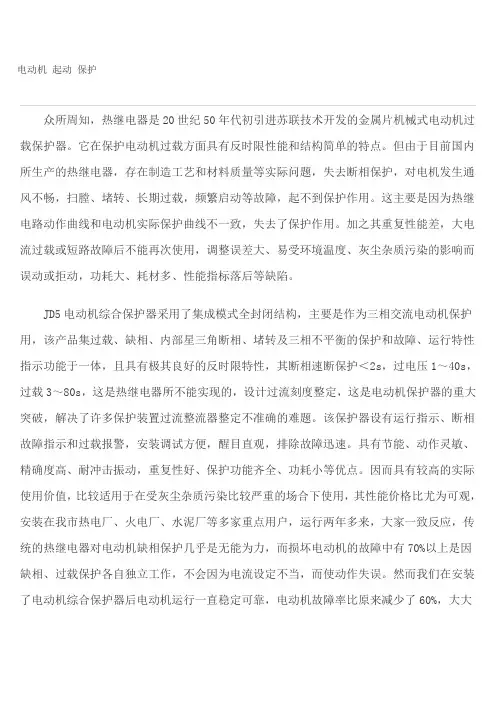 电动机 起动 保护

众所周知，热继电器是20世纪50年代初引进苏联技术开发的金属片机械式电动机过载保护器。它在保护电动机过载方面具有反时限性能和结构简单的特点。但由于目前国内所生产的热继电器，存在制造工艺和材料质量等实际问题，失去断相保护，对电机发生通风不畅，扫膛、堵转、长期过载，频繁启动等故障，起不到保护作用。这主要是因为热继电路动作曲线和电动机实际保护曲线不一致，失去了保护作用。加之其重复性能差，大电流过载或短路故障后不能再次使用，调整误差大、易受环境温度、灰尘杂质污染的影响而误动或拒动，功耗大、耗材多、性能指标落后等缺陷。

JD5电动机综合保护器采用了集成模式全封闭结构，主要是作为三相交流电动机保护用，该产品集过载、缺相、内部星三角断相、堵转及三相不平衡的保护和故障、运行特性指示功能于一体，且具有极其良好的反时限特性，其断相速断保护<2s，过电压1～40s，过载3～80s，这是热继电器所不能实现的，设计过流刻度整定，这是电动机保护器的重大突破，解决了许多保护装置过流整流器整定不准确的难题。该保护器设有运行指示、断相故障指示和过载报警，安装调试方便，醒目直观，排除故障迅速。具有节能、动作灵敏、精确度高、耐冲击振动，重复性好、保护功能齐全、功耗小等优点。因而具有较高的实际使用价值，比较适用于在受灰尘杂质污染比较严重的场合下使用，其性能价格比尤为可观，安装在我市热电厂、火电厂、水泥厂等多家重点用户，运行两年多来，大家一致反应，传统的热继电器对电动机缺相保护几乎是无能为力，而损坏电动机的故障中有70%以上是因缺相、过载保护各自独立工作，不会因为电流设定不当，而使动作失误。然而我们在安装了电动机综合保护器后电动机运行一直稳定可靠，电动机故障率比原来减少了60%，大大